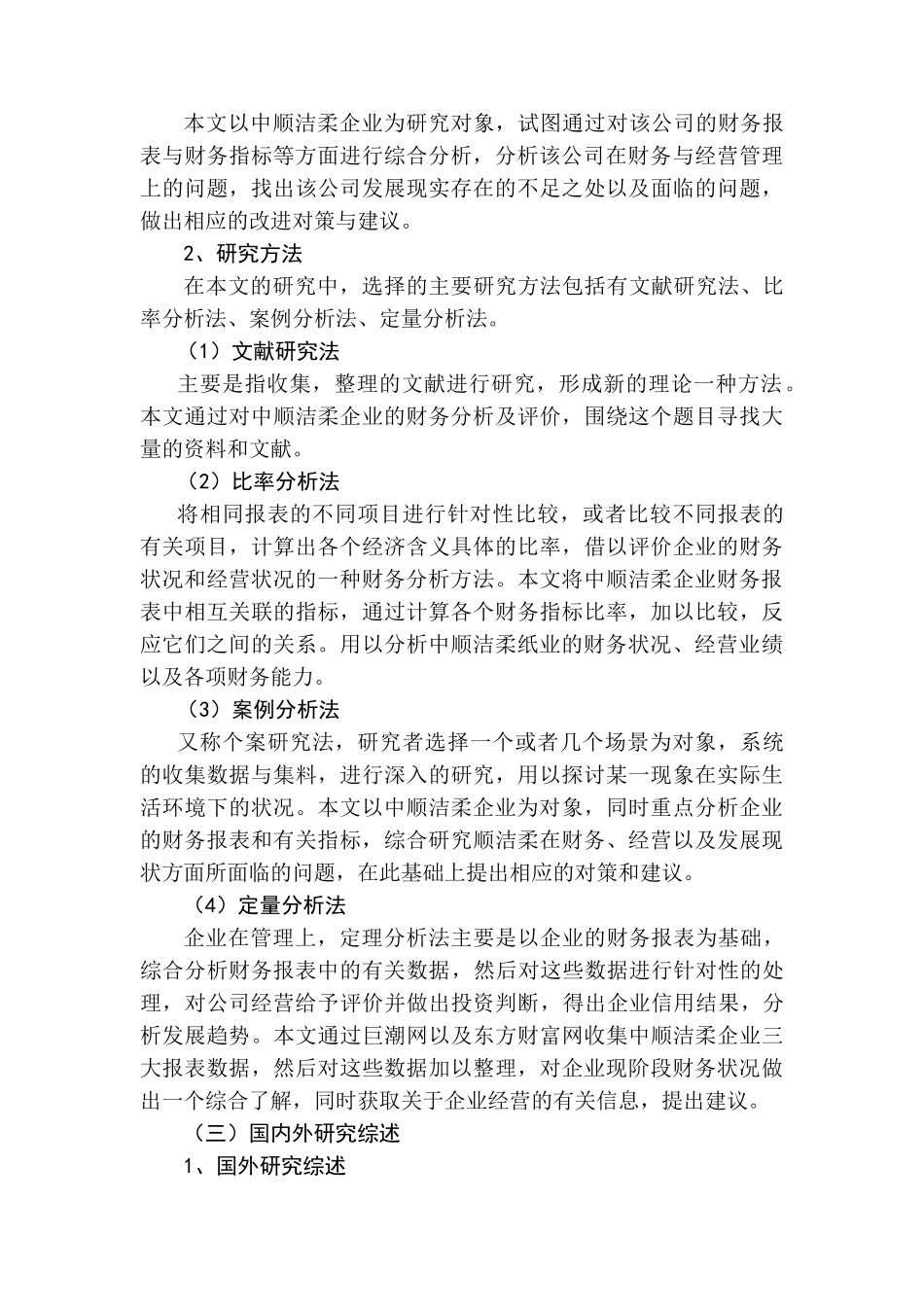 本文以中顺洁柔企业为研究对象，试图通过对该公司的财务报表与财务指标等方面进行综合分析，分析该公司在财务与经营管理上的问题，找出该公司发展现实存在的不足之处以及面临的问题，做出相应的改进对策与建议。

2、研究方法

在本文的研究中，选择的主要研究方法包括有文献研究法、比率分析法、案例分析法、定量分析法。

（1）文献研究法

主要是指收集，整理的文献进行研究，形成新的理论一种方法。本文通过对中顺洁柔企业的财务分析及评价，围绕这个题目寻找大量的资料和文献。

（2）比率分析法

将相同报表的不同项目进行针对性比较，或者比较不同报表的有关项目，计算出各个经济含义具体的比率，借以评价企业的财务状况和经营状况的一种财务分析方法。本文将中顺洁柔企业财务报表中相互关联的指标，通过计算各个财务指标比率，加以比较，反应它们之间的关系。用以分析中顺洁柔纸业的财务状况、经营业绩以及各项财务能力。

（3）案例分析法

又称个案研究法，研究者选择一个或者几个场景为对象，系统的收集数据与集料，进行深入的研究，用以探讨某一现象在实际生活环境下的状况。本文以中顺洁柔企业为对象，同时重点分析企业的财务报表和有关指标，综合研究顺洁柔在财务、经营以及发展现状方面所面临的问题，在此基础上提出相应的对策和建议。

（4）定量分析法

企业在管理上，定理分析法主要是以企业的财务报表为基础，综合分析财务报表中的有关数据，然后对这些数据进行针对性的处理，对公司经营给予评价并做出投资判断，得出企业信用结果，分析发展趋势。本文通过巨潮网以及东方财富网收集中顺洁柔企业三大报表数据，然后对这些数据加以整理，对企业现阶段财务状况做出一个综合了解，同时获取关于企业经营的有关信息，提出建议。

（三）国内外研究综述

1、国外研究综述